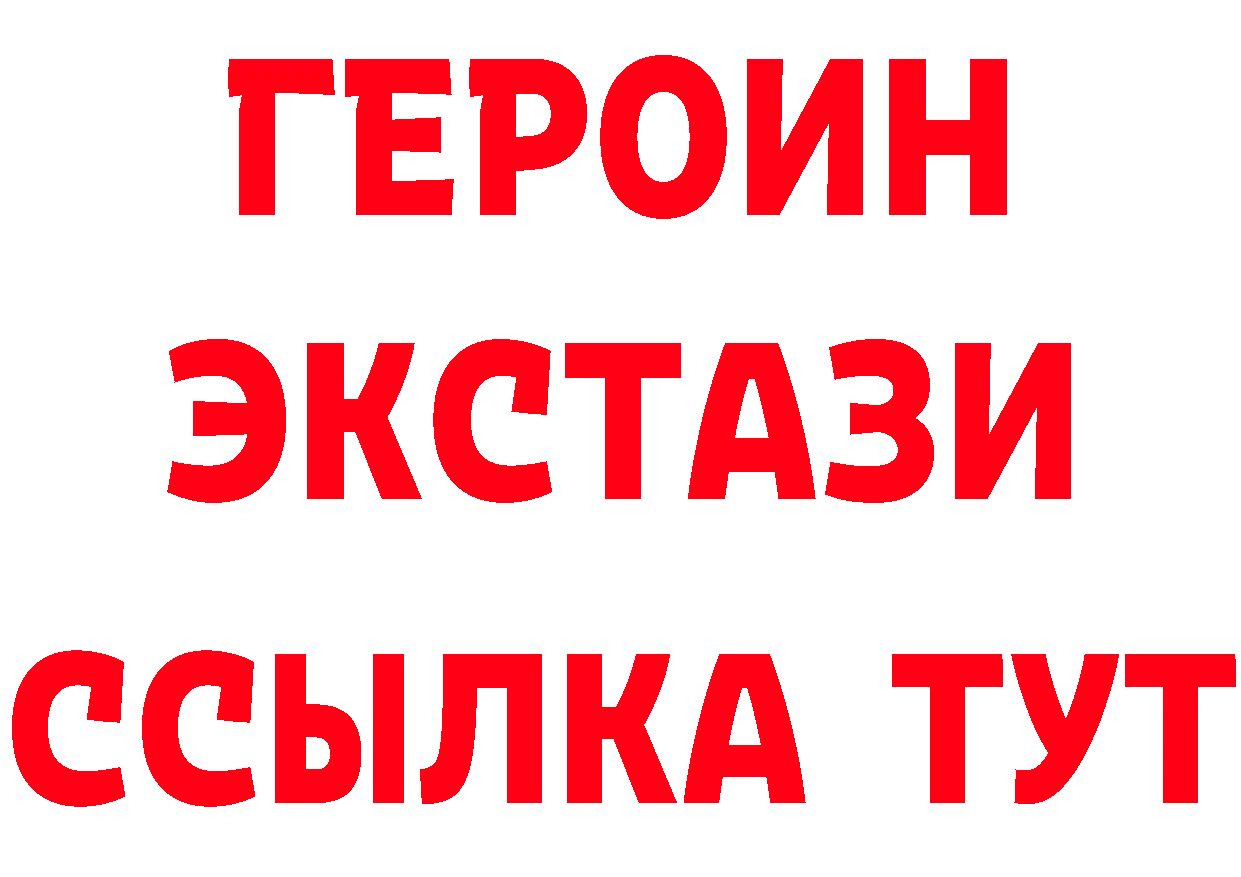 ГЕРОИН ЭКСТАЗИ ССЫЛКА ТУТ